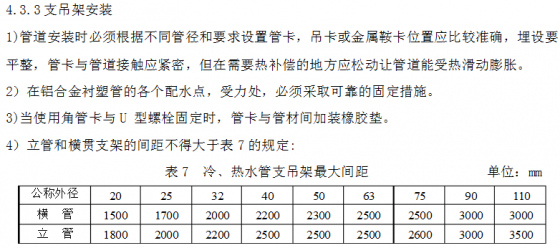 4.3.3 支吊架安装

1)管道安装时必须根据不同管径和要求设置管卡，吊卡或金属鞍卡位置应比较准确，埋设要平整，管卡与管道接触应紧密，但在需要热补偿的地方应松动让管道能受热滑动膨胀。

2）在铝合金衬塑管的各个配水点，受力处，必须采取可靠的固定措施。

3)当使用角管卡与 U 型螺栓固定时，管卡与管材间加装橡胶垫。

4）立管和横贯支架的间距不得大于表 7 的规定：

表 7　冷、热水管支吊架最大间距　单位：mm

| 公称外径 | 20 | 25 | 32 | 40 | 50 | 63 | 75 | 90 | 110 |
|---|---|---|---|---|---|---|---|---|---|
| 横　管 | 1500 | 1700 | 2000 | 2200 | 2300 | 2500 | 2500 | 3000 | 3000 |
| 立　管 | 1800 | 2000 | 2200 | 2500 | 2500 | 2500 | 2600 | 3000 | 3500 |